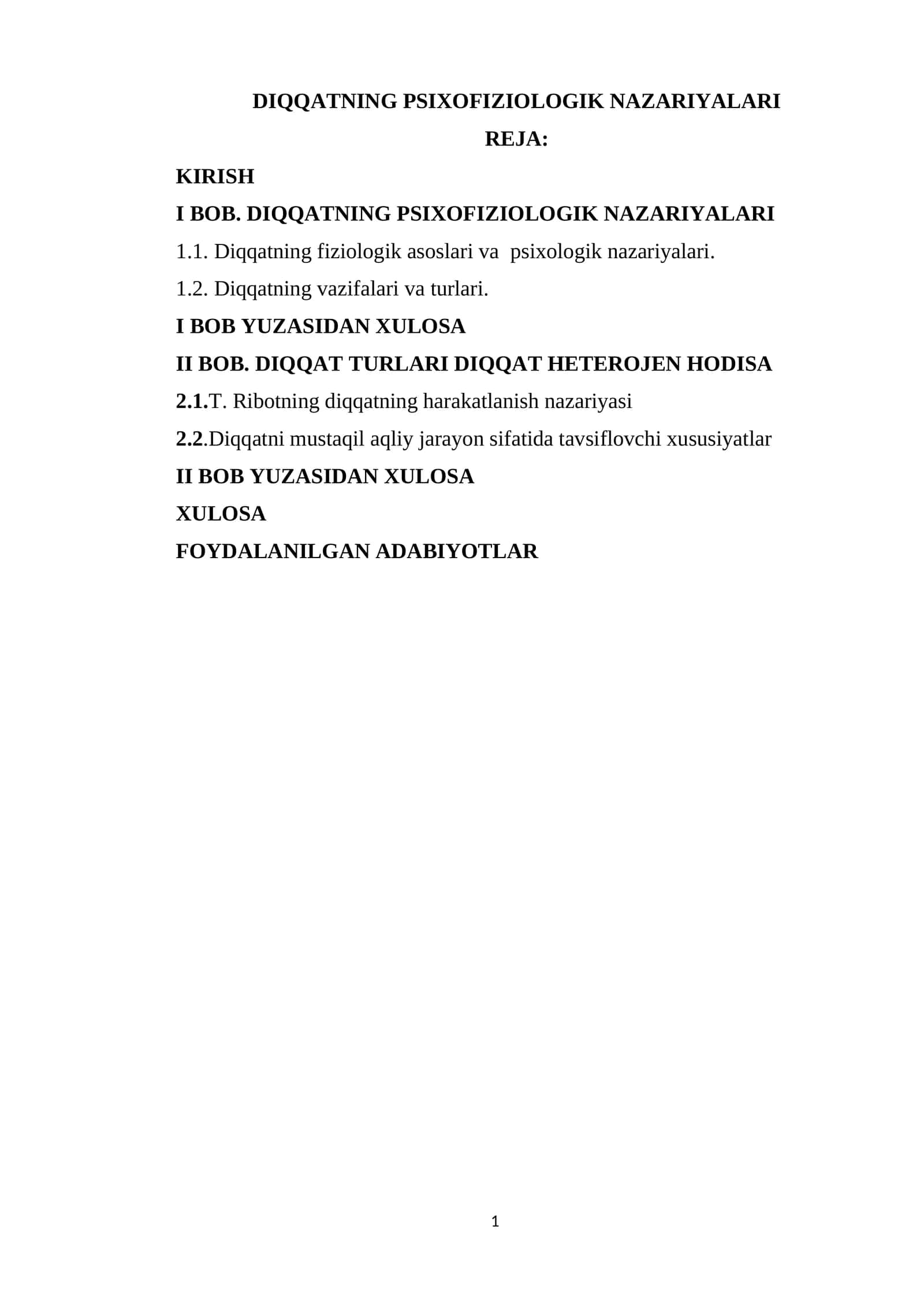 DIQQATNING PSIXOFIZIOLOGIK NAZARIYALARI

REJA:

KIRISH

I BOB. DIQQATNING PSIXOFIZIOLOGIK NAZARIYALARI

1.1. Diqqatning fiziologik asoslari va  psixologik nazariyalari.

1.2. Diqqatning vazifalari va turlari.

I BOB YUZASIDAN XULOSA

II BOB. DIQQAT TURLARI DIQQAT HETEROJEN HODISA

2.1.T. Ribotning diqqatning harakatlanish nazariyasi

2.2.Diqqatni mustaqil aqliy jarayon sifatida tavsiflovchi xususiyatlar

II BOB YUZASIDAN XULOSA

XULOSA

FOYDALANILGAN ADABIYOTLAR

1